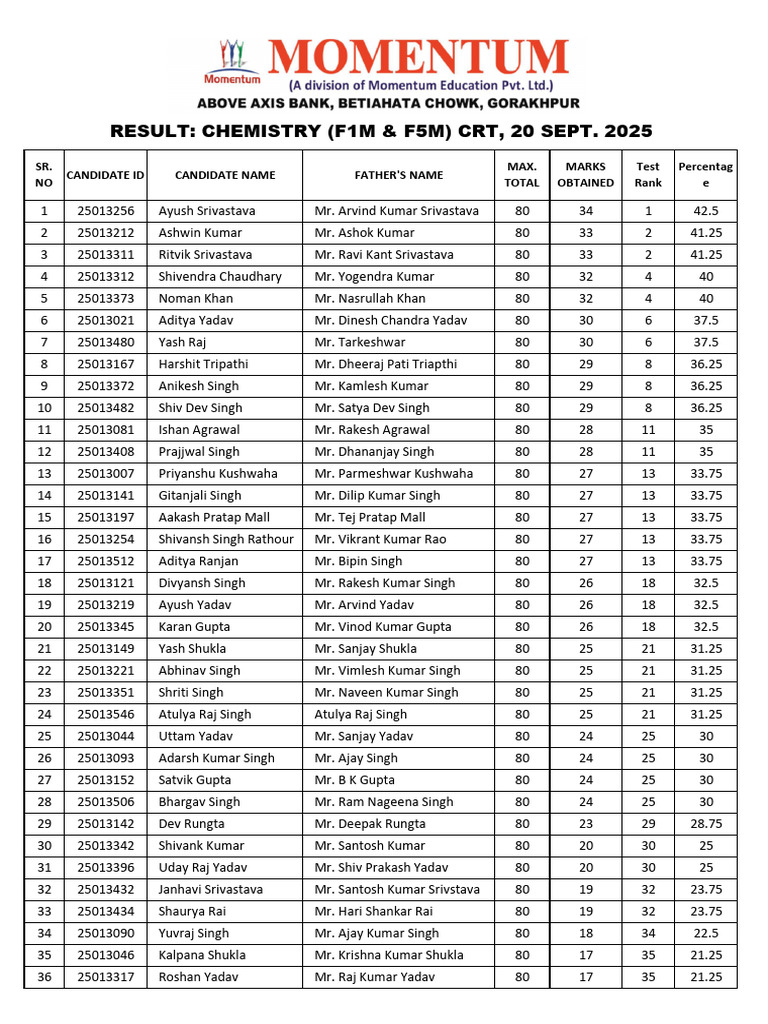 Momentum MOMENTUM
(A division of Momentum Education Pvt. Ltd.)
ABOVE AXIS BANK, BETIAHATA CHOWK, GORAKHPUR

RESULT: CHEMISTRY (F1M & F5M) CRT, 20 SEPT. 2025

| SR. NO | CANDIDATE ID | CANDIDATE NAME | FATHER'S NAME | MAX. TOTAL | MARKS OBTAINED | Test Rank | Percentage |
|---|---|---|---|---|---|---|---|
| 1 | 25013256 | Ayush Srivastava | Mr. Arvind Kumar Srivastava | 80 | 34 | 1 | 42.5 |
| 2 | 25013212 | Ashwin Kumar | Mr. Ashok Kumar | 80 | 33 | 2 | 41.25 |
| 3 | 25013311 | Ritvik Srivastava | Mr. Ravi Kant Srivastava | 80 | 33 | 2 | 41.25 |
| 4 | 25013312 | Shivendra Chaudhary | Mr. Yogendra Kumar | 80 | 32 | 4 | 40 |
| 5 | 25013373 | Noman Khan | Mr. Nasrullah Khan | 80 | 32 | 4 | 40 |
| 6 | 25013021 | Aditya Yadav | Mr. Dinesh Chandra Yadav | 80 | 30 | 6 | 37.5 |
| 7 | 25013480 | Yash Raj | Mr. Tarkeshwar | 80 | 30 | 6 | 37.5 |
| 8 | 25013167 | Harshit Tripathi | Mr. Dheeraj Pati Triapthi | 80 | 29 | 8 | 36.25 |
| 9 | 25013372 | Anikesh Singh | Mr. Kamlesh Kumar | 80 | 29 | 8 | 36.25 |
| 10 | 25013482 | Shiv Dev Singh | Mr. Satya Dev Singh | 80 | 29 | 8 | 36.25 |
| 11 | 25013081 | Ishan Agrawal | Mr. Rakesh Agrawal | 80 | 28 | 11 | 35 |
| 12 | 25013408 | Prajjwal Singh | Mr. Dhananjay Singh | 80 | 28 | 11 | 35 |
| 13 | 25013007 | Priyanshu Kushwaha | Mr. Parmeshwar Kushwaha | 80 | 27 | 13 | 33.75 |
| 14 | 25013141 | Gitanjali Singh | Mr. Dilip Kumar Singh | 80 | 27 | 13 | 33.75 |
| 15 | 25013197 | Aakash Pratap Mall | Mr. Tej Pratap Mall | 80 | 27 | 13 | 33.75 |
| 16 | 25013254 | Shivansh Singh Rathour | Mr. Vikrant Kumar Rao | 80 | 27 | 13 | 33.75 |
| 17 | 25013512 | Aditya Ranjan | Mr. Bipin Singh | 80 | 27 | 13 | 33.75 |
| 18 | 25013121 | Divyansh Singh | Mr. Rakesh Kumar Singh | 80 | 26 | 18 | 32.5 |
| 19 | 25013219 | Ayush Yadav | Mr. Arvind Yadav | 80 | 26 | 18 | 32.5 |
| 20 | 25013345 | Karan Gupta | Mr. Vinod Kumar Gupta | 80 | 26 | 18 | 32.5 |
| 21 | 25013149 | Yash Shukla | Mr. Sanjay Shukla | 80 | 25 | 21 | 31.25 |
| 22 | 25013221 | Abhinav Singh | Mr. Vimlesh Kumar Singh | 80 | 25 | 21 | 31.25 |
| 23 | 25013351 | Shriti Singh | Mr. Naveen Kumar Singh | 80 | 25 | 21 | 31.25 |
| 24 | 25013546 | Atulya Raj Singh | Atulya Raj Singh | 80 | 25 | 21 | 31.25 |
| 25 | 25013044 | Uttam Yadav | Mr. Sanjay Yadav | 80 | 24 | 25 | 30 |
| 26 | 25013093 | Adarsh Kumar Singh | Mr. Ajay Singh | 80 | 24 | 25 | 30 |
| 27 | 25013152 | Satvik Gupta | Mr. B K Gupta | 80 | 24 | 25 | 30 |
| 28 | 25013506 | Bhargav Singh | Mr. Ram Nageena Singh | 80 | 24 | 25 | 30 |
| 29 | 25013142 | Dev Rungta | Mr. Deepak Rungta | 80 | 23 | 29 | 28.75 |
| 30 | 25013342 | Shivank Kumar | Mr. Santosh Kumar | 80 | 20 | 30 | 25 |
| 31 | 25013396 | Uday Raj Yadav | Mr. Shiv Prakash Yadav | 80 | 20 | 30 | 25 |
| 32 | 25013432 | Janhavi Srivastava | Mr. Santosh Kumar Srivstava | 80 | 19 | 32 | 23.75 |
| 33 | 25013434 | Shaurya Rai | Mr. Hari Shankar Rai | 80 | 19 | 32 | 23.75 |
| 34 | 25013090 | Yuvraj Singh | Mr. Ajay Kumar Singh | 80 | 18 | 34 | 22.5 |
| 35 | 25013046 | Kalpana Shukla | Mr. Krishna Kumar Shukla | 80 | 17 | 35 | 21.25 |
| 36 | 25013317 | Roshan Yadav | Mr. Raj Kumar Yadav | 80 | 17 | 35 | 21.25 |